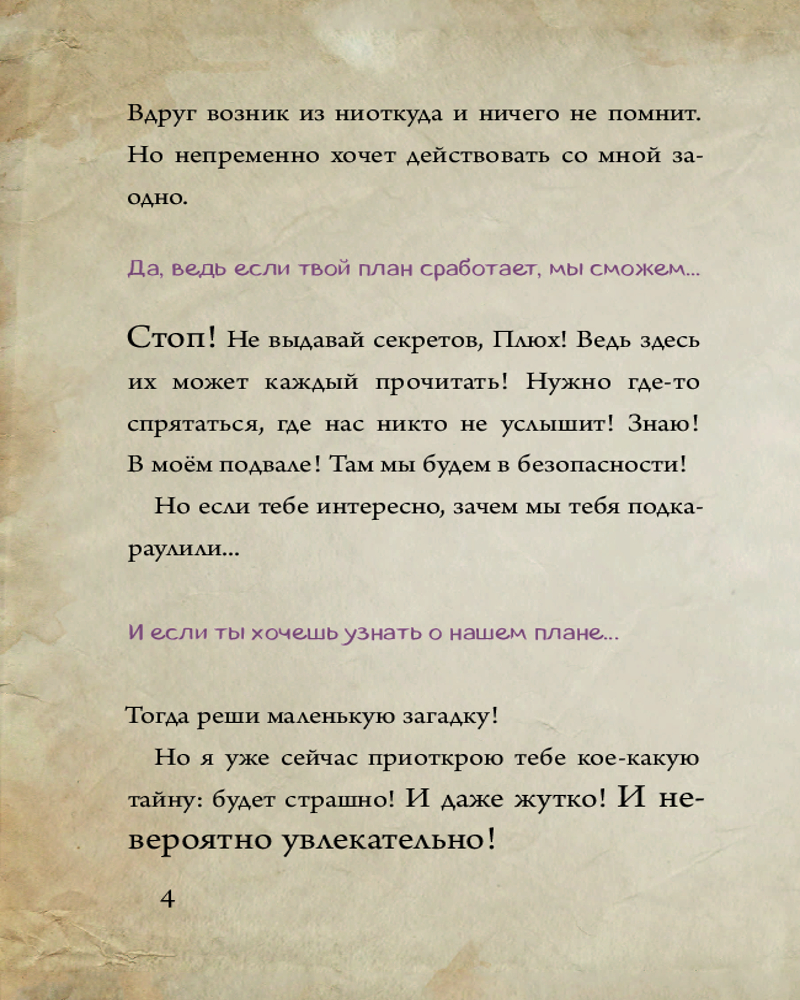 Вдруг возник из ниоткуда и ничего не помнит. Но непременно хочет действовать со мной заодно.

Да, ведь если твой план сработает, мы сможем...

Стоп! Не выдавай секретов, Плюх! Ведь здесь их может каждый прочитать! Нужно где-то спрятаться, где нас никто не услышит! Знаю! В моём подвале! Там мы будем в безопасности!

Но если тебе интересно, зачем мы тебя подкараулили...

И если ты хочешь узнать о нашем плане...

Тогда реши маленькую загадку!

Но я уже сейчас приоткрою тебе кое-какую тайну: будет страшно! И даже жутко! И невероятно увлекательно!

4